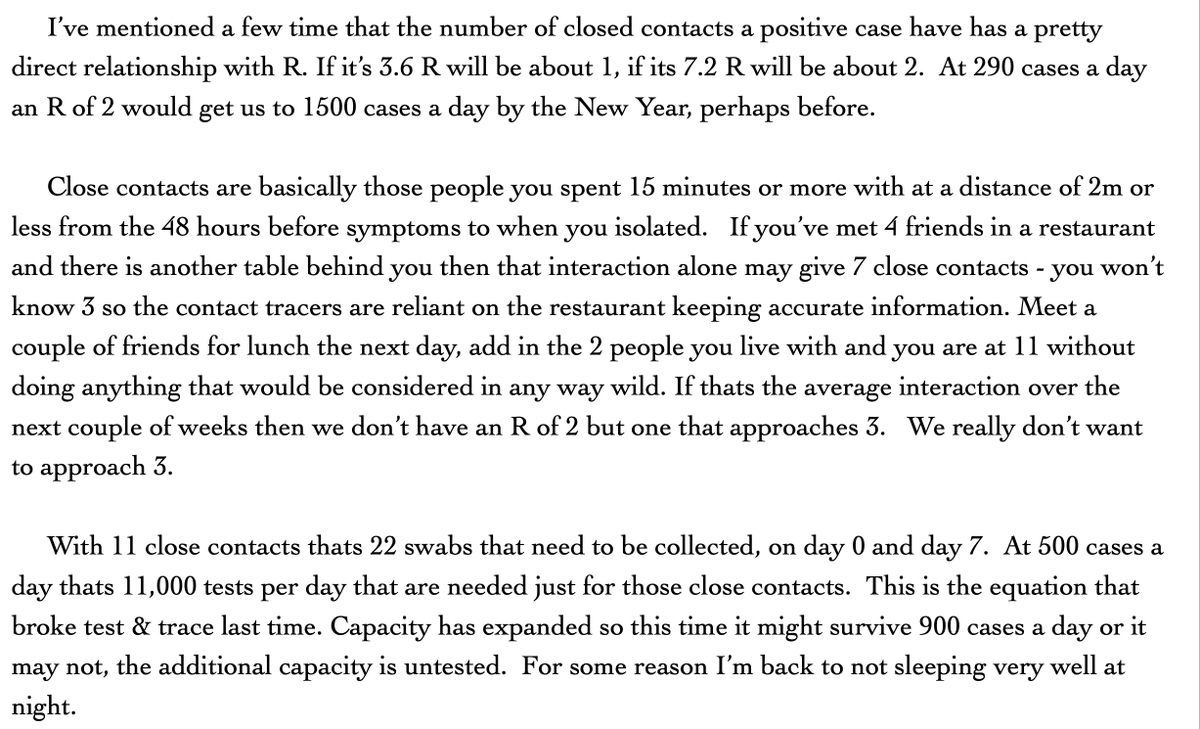 I've mentioned a few time that the number of closed contacts a positive case have has a pretty direct relationship with R. If it's 3.6 R will be about 1, if its 7.2 R will be about 2. At 290 cases a day an R of 2 would get us to 1500 cases a day by the New Year, perhaps before.

Close contacts are basically those people you spent 15 minutes or more with at a distance of 2m or less from the 48 hours before symptoms to when you isolated. If you've met 4 friends in a restaurant and there is another table behind you then that interaction alone may give 7 close contacts - you won't know 3 so the contact tracers are reliant on the restaurant keeping accurate information. Meet a couple of friends for lunch the next day, add in the 2 people you live with and you are at 11 without doing anything that would be considered in any way wild. If thats the average interaction over the next couple of weeks then we don't have an R of 2 but one that approaches 3. We really don't want to approach 3.

With 11 close contacts thats 22 swabs that need to be collected, on day 0 and day 7. At 500 cases a day thats 11,000 tests per day that are needed just for those close contacts. This is the equation that broke test & trace last time. Capacity has expanded so this time it might survive 900 cases a day or it may not, the additional capacity is untested. For some reason I'm back to not sleeping very well at night.